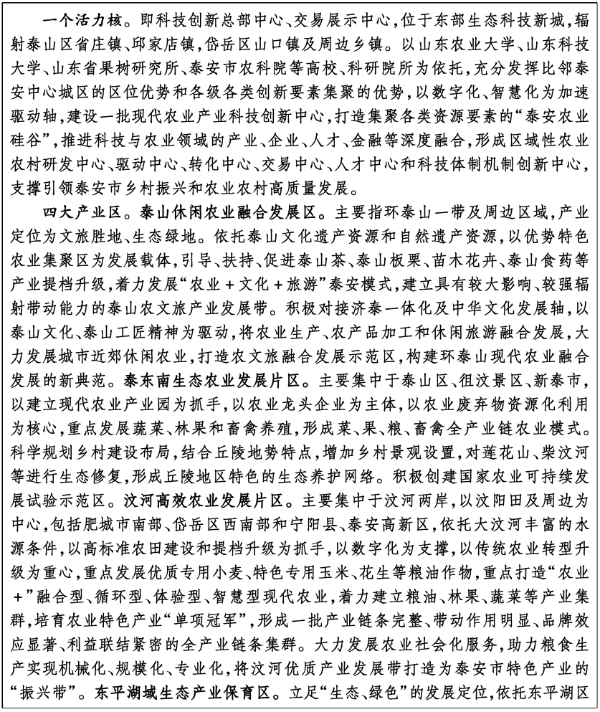 一个活力核。即科技创新总部中心、交易展示中心，位于东部生态科技新城，辐射泰山区省庄镇、邱家店镇，岱岳区山口镇及周边乡镇。以山东农业大学、山东科技大学、山东省果树研究所、泰安市农科院等高校、科研院所为依托，充分发挥比邻泰安中心城区的区位优势和各级各类创新要素集聚的优势，以数字化、智慧化为加速驱动轴，建设一批现代农业产业科技创新中心，打造集聚各类资源要素的“泰安农业硅谷”，推进科技与农业领域的产业、企业、人才、金融等深度融合，形成区域性农业农村研发中心、驱动中心、转化中心、交易中心、人才中心和科技体制机制创新中心，支撑引领泰安市乡村振兴和农业农村高质量发展。

四大产业区。泰山休闲农业融合发展区。主要指环泰山一带及周边区域，产业定位为文旅胜地、生态绿地。依托泰山文化遗产资源和自然遗产资源，以优势特色农业集聚区为发展载体，引导、扶持、促进泰山茶、泰山板栗、苗木花卉、泰山食药等产业提档升级，着力发展“农业＋文化＋旅游”泰安模式，建立具有较大影响、较强辐射带动能力的泰山农文旅产业发展带。积极对接济泰一体化及中华文化发展轴，以泰山文化、泰山工匠精神为驱动，将农业生产、农产品加工和休闲旅游融合发展，大力发展城市近郊休闲农业，打造农文旅融合发展示范区，构建环泰山现代农业融合发展的新典范。泰东南生态农业发展片区。主要集中于泰山区、徂汶景区、新泰市，以建立现代农业产业园为抓手，以农业龙头企业为主体，以农业废弃物资源化利用为核心，重点发展蔬菜、林果和畜禽养殖，形成菜、果、粮、畜禽全产业链农业模式。科学规划乡村建设布局，结合丘陵地势特点，增加乡村景观设置，对莲花山、柴汶河等进行生态修复，形成丘陵地区特色的生态养护网络。积极创建国家农业可持续发展试验示范区。汶河高效农业发展片区。主要集中于汶河两岸，以汶阳田及周边为中心，包括肥城市南部、岱岳区西南部和宁阳县、泰安高新区，依托大汶河丰富的水源条件，以高标准农田建设和提档升级为抓手，以数字化为支撑，以传统农业转型升级为重心，重点发展优质专用小麦、特色专用玉米、花生等粮油作物，重点打造“农业＋”融合型、循环型、体验型、智慧型现代农业，着力建立粮油、林果、蔬菜等产业集群，培育农业特色产业“单项冠军”，形成一批产业链条完整、带动作用明显、品牌效应显著、利益联结紧密的全产业链条集群。大力发展农业社会化服务，助力粮食生产实现机械化、规模化、专业化，将汶河优质产业发展带打造为泰安市特色产业的“振兴带”。东平湖域生态产业保育区。立足“生态、绿色”的发展定位，依托东平湖区